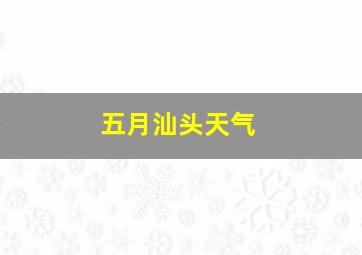 五月汕头天气